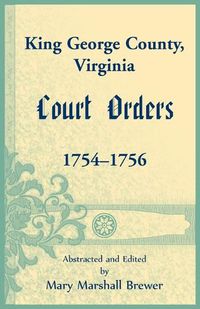 King George County, Virginia

Court Orders

1754–1756

Abstracted and Edited
by
Mary Marshall Brewer